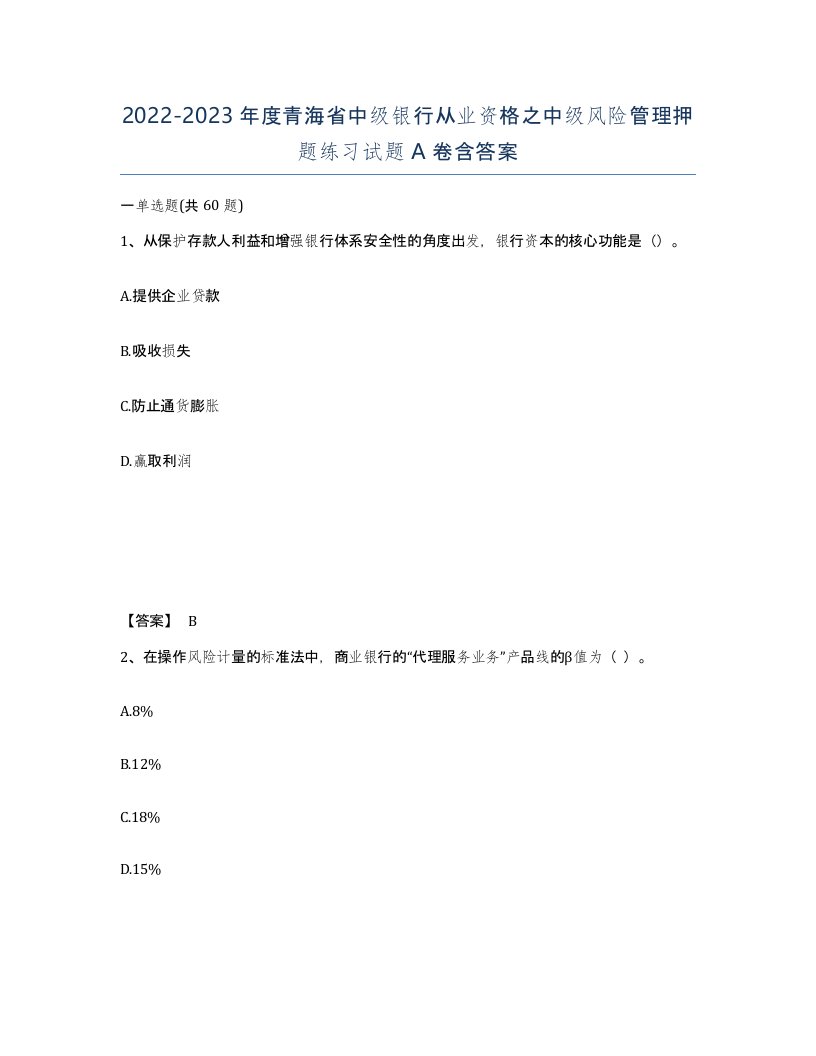 2022-2023年度青海省中级银行从业资格之中级风险管理押题练习试题A卷含答案

一单选题(共60题)

1、从保护存款人利益和增强银行体系安全性的角度出发，银行资本的核心功能是（）。

A.提供企业贷款

B.吸收损失

C.防止通货膨胀

D.赢取利润

【答案】 B

2、在操作风险计量的标准法中，商业银行的“代理服务业务”产品线的β值为（ ）。

A.8%

B.12%

C.18%

D.15%